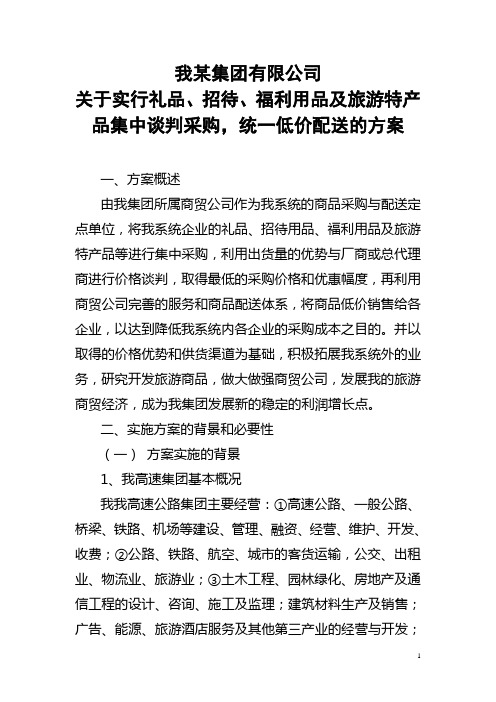 我某集团有限公司
关于实行礼品、招待、福利用品及旅游特产品集中谈判采购，统一低价配送的方案

一、方案概述

由我集团所属商贸公司作为我系统的商品采购与配送定点单位，将我系统企业的礼品、招待用品、福利用品及旅游特产品等进行集中采购，利用出货量的优势与厂商或总代理商进行价格谈判，取得最低的采购价格和优惠幅度，再利用商贸公司完善的服务和商品配送体系，将商品低价销售给各企业，以达到降低我系统内各企业的采购成本之目的。并以取得的价格优势和供货渠道为基础，积极拓展我系统外的业务，研究开发旅游商品，做大做强商贸公司，发展我的旅游商贸经济，成为我集团发展新的稳定的利润增长点。

二、实施方案的背景和必要性

（一） 方案实施的背景

1、我高速集团基本概况

我我高速公路集团主要经营：①高速公路、一般公路、桥梁、铁路、机场等建设、管理、融资、经营、维护、开发、收费；②公路、铁路、航空、城市的客货运输，公交、出租业、物流业、旅游业；③土木工程、园林绿化、房地产及通信工程的设计、咨询、施工及监理；建筑材料生产及销售；广告、能源、旅游酒店服务及其他第三产业的经营与开发；

1